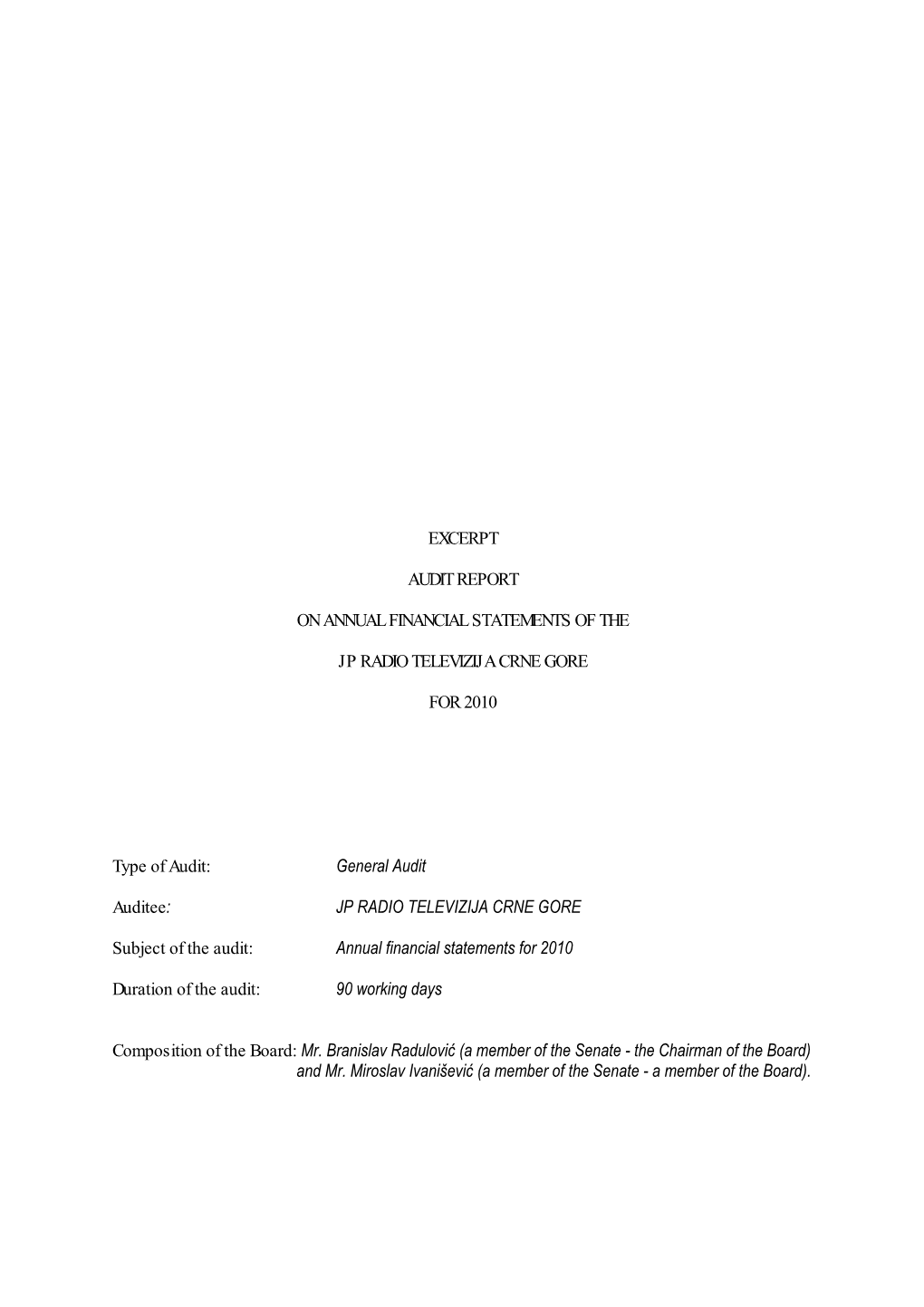 EXCERPT

AUDIT REPORT

ON ANNUAL FINANCIAL STATEMENTS OF THE

JP RADIO TELEVIZIJA CRNE GORE

FOR 2010

Type of Audit: General Audit

Auditee: JP RADIO TELEVIZIJA CRNE GORE

Subject of the audit: Annual financial statements for 2010

Duration of the audit: 90 working days

Composition of the Board: Mr. Branislav Radulović (a member of the Senate - the Chairman of the Board) and Mr. Miroslav Ivanišević (a member of the Senate - a member of the Board).